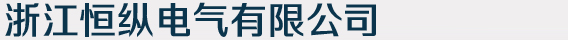 浙江恒纵电气有限公司